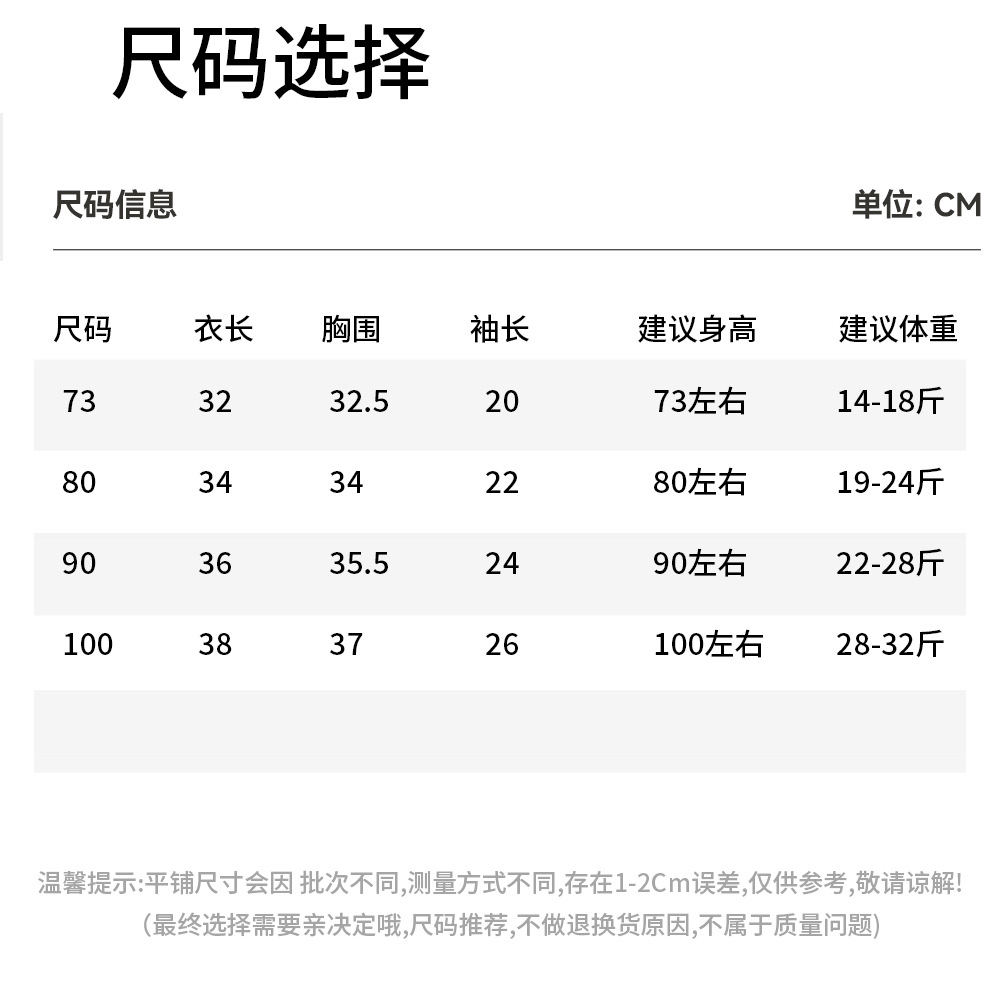 尺码选择

尺码信息

单位: CM

| 尺码 | 衣长 | 胸围 | 袖长 | 建议身高 | 建议体重 |
|---|---|---|---|---|---|
| 73 | 32 | 32.5 | 20 | 73左右 | 14-18斤 |
| 80 | 34 | 34 | 22 | 80左右 | 19-24斤 |
| 90 | 36 | 35.5 | 24 | 90左右 | 22-28斤 |
| 100 | 38 | 37 | 26 | 100左右 | 28-32斤 |

温馨提示:平铺尺寸会因 批次不同,测量方式不同,存在1-2Cm误差,仅供参考,敬请谅解!
(最终选择需要亲决定哦,尺码推荐,不做退换货原因,不属于质量问题)